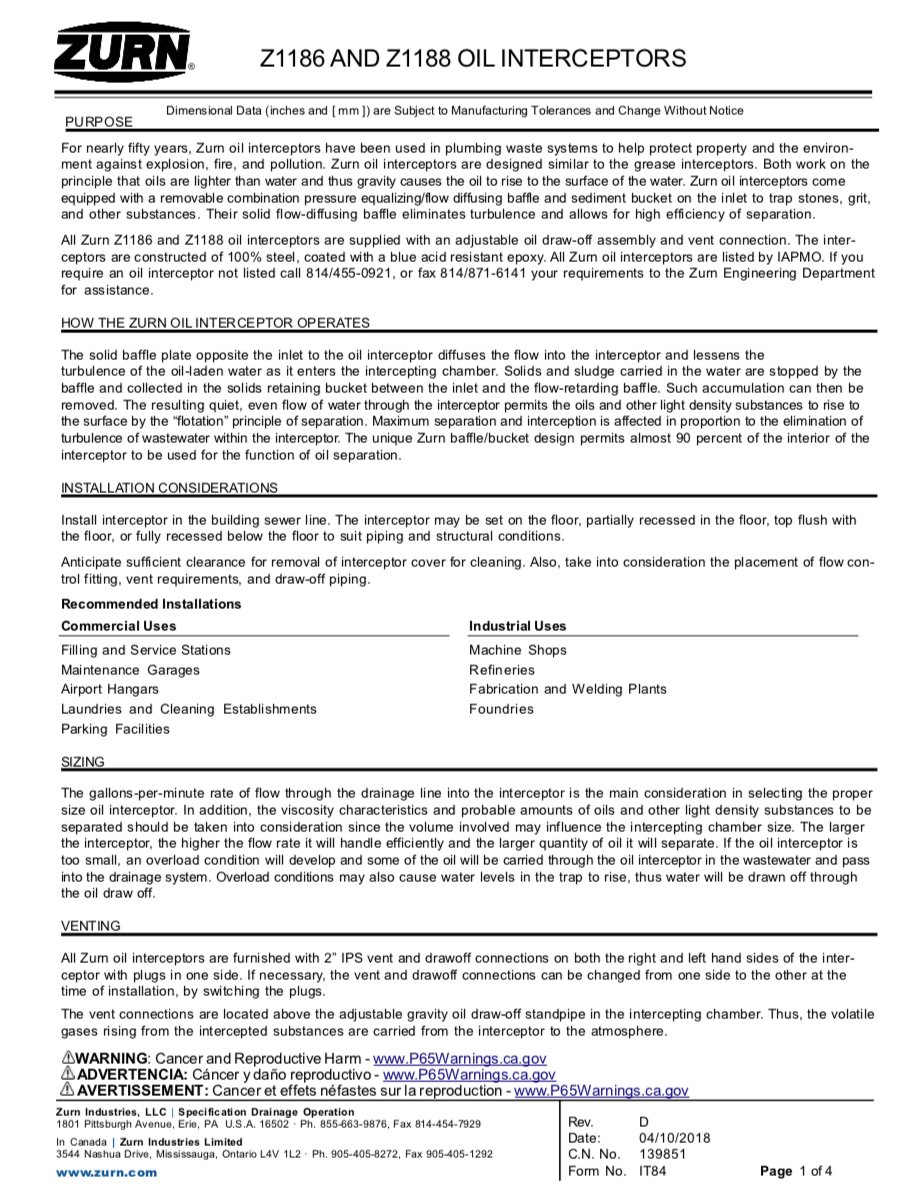 ZURN®

Z1186 AND Z1188 OIL INTERCEPTORS

Dimensional Data (inches and [ mm ]) are Subject to Manufacturing Tolerances and Change Without Notice

PURPOSE

For nearly fifty years, Zurn oil interceptors have been used in plumbing waste systems to help protect property and the environment against explosion, fire, and pollution. Zurn oil interceptors are designed similar to the grease interceptors. Both work on the principle that oils are lighter than water and thus gravity causes the oil to rise to the surface of the water. Zurn oil interceptors come equipped with a removable combination pressure equalizing/flow diffusing baffle and sediment bucket on the inlet to trap stones, grit, and other substances. Their solid flow-diffusing baffle eliminates turbulence and allows for high efficiency of separation.

All Zurn Z1186 and Z1188 oil interceptors are supplied with an adjustable oil draw-off assembly and vent connection. The interceptors are constructed of 100% steel, coated with a blue acid resistant epoxy. All Zurn oil interceptors are listed by IAPMO. If you require an oil interceptor not listed call 814/455-0921, or fax 814/871-6141 your requirements to the Zurn Engineering Department for assistance.

HOW THE ZURN OIL INTERCEPTOR OPERATES

The solid baffle plate opposite the inlet to the oil interceptor diffuses the flow into the interceptor and lessens the turbulence of the oil-laden water as it enters the intercepting chamber. Solids and sludge carried in the water are stopped by the baffle and collected in the solids retaining bucket between the inlet and the flow-retarding baffle. Such accumulation can then be removed. The resulting quiet, even flow of water through the interceptor permits the oils and other light density substances to rise to the surface by the “flotation” principle of separation. Maximum separation and interception is affected in proportion to the elimination of turbulence of wastewater within the interceptor. The unique Zurn baffle/bucket design permits almost 90 percent of the interior of the interceptor to be used for the function of oil separation.

INSTALLATION CONSIDERATIONS

Install interceptor in the building sewer line. The interceptor may be set on the floor, partially recessed in the floor, top flush with the floor, or fully recessed below the floor to suit piping and structural conditions.

Anticipate sufficient clearance for removal of interceptor cover for cleaning. Also, take into consideration the placement of flow control fitting, vent requirements, and draw-off piping.

Recommended Installations

Commercial Uses

Filling and Service Stations
Maintenance Garages
Airport Hangars
Laundries and Cleaning Establishments
Parking Facilities

Industrial Uses

Machine Shops
Refineries
Fabrication and Welding Plants
Foundries

SIZING

The gallons-per-minute rate of flow through the drainage line into the interceptor is the main consideration in selecting the proper size oil interceptor. In addition, the viscosity characteristics and probable amounts of oils and other light density substances to be separated should be taken into consideration since the volume involved may influence the intercepting chamber size. The larger the interceptor, the higher the flow rate it will handle efficiently and the larger quantity of oil it will separate. If the oil interceptor is too small, an overload condition will develop and some of the oil will be carried through the oil interceptor in the wastewater and pass into the drainage system. Overload conditions may also cause water levels in the trap to rise, thus water will be drawn off through the oil draw off.

VENTING

All Zurn oil interceptors are furnished with 2” IPS vent and drawoff connections on both the right and left hand sides of the interceptor with plugs in one side. If necessary, the vent and drawoff connections can be changed from one side to the other at the time of installation, by switching the plugs.

The vent connections are located above the adjustable gravity oil draw-off standpipe in the intercepting chamber. Thus, the volatile gases rising from the intercepted substances are carried from the interceptor to the atmosphere.

⚠WARNING: Cancer and Reproductive Harm - www.P65Warnings.ca.gov
⚠ADVERTENCIA: Cáncer y daño reproductivo - www.P65Warnings.ca.gov
⚠AVERTISSEMENT: Cancer et effets néfastes sur la reproduction - www.P65Warnings.ca.gov

Zurn Industries, LLC | Specification Drainage Operation
1801 Pittsburgh Avenue, Erie, PA U.S.A. 16502 · Ph. 855-663-9876, Fax 814-454-7929
In Canada | Zurn Industries Limited
3544 Nashua Drive, Mississauga, Ontario L4V 1L2 · Ph. 905-405-8272, Fax 905-405-1292
www.zurn.com

Rev. D
Date: 04/10/2018
C.N. No. 139851
Form No. IT84
Page 1 of 4